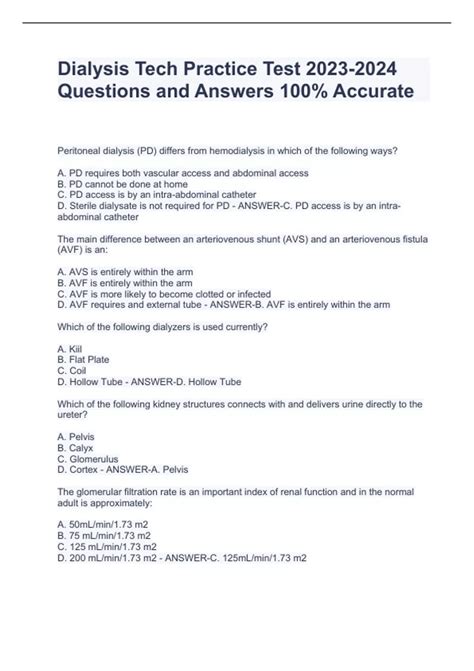 Dialysis Tech Practice Test 2023-2024 Questions and Answers 100% Accurate

Peritoneal dialysis (PD) differs from hemodialysis in which of the following ways?

A. PD requires both vascular access and abdominal access
B. PD cannot be done at home
C. PD access is by an intra-abdominal catheter
D. Sterile dialysate is not required for PD - ANSWER-C. PD access is by an intra-abdominal catheter

The main difference between an arteriovenous shunt (AVS) and an arteriovenous fistula (AVF) is an:

A. AVS is entirely within the arm
B. AVF is entirely within the arm
C. AVF is more likely to become clotted or infected
D. AVF requires and external tube - ANSWER-B. AVF is entirely within the arm

Which of the following dialyzers is used currently?

A. Kiil
B. Flat Plate
C. Coil
D. Hollow Tube - ANSWER-D. Hollow Tube

Which of the following kidney structures connects with and delivers urine directly to the ureter?

A. Pelvis
B. Calyx
C. Glomerulus
D. Cortex - ANSWER-A. Pelvis

The glomerular filtration rate is an important index of renal function and in the normal adult is approximately:

A. 50mL/min/1.73 m2
B. 75 mL/min/1.73 m2
C. 125 mL/min/1.73 m2
D. 200 mL/min/1.73 m2 - ANSWER-C. 125mL/min/1.73 m2